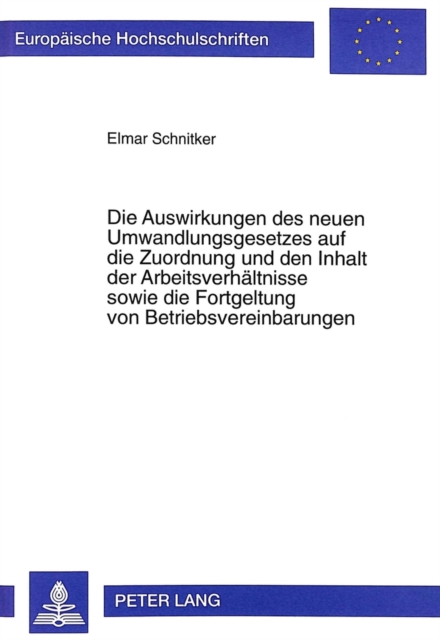 Europäische Hochschulschriften

Elmar Schnitker

Die Auswirkungen des neuen Umwandlungsgesetzes auf die Zuordnung und den Inhalt der Arbeitsverhältnisse sowie die Fortgeltung von Betriebsvereinbarungen

PETER LANG